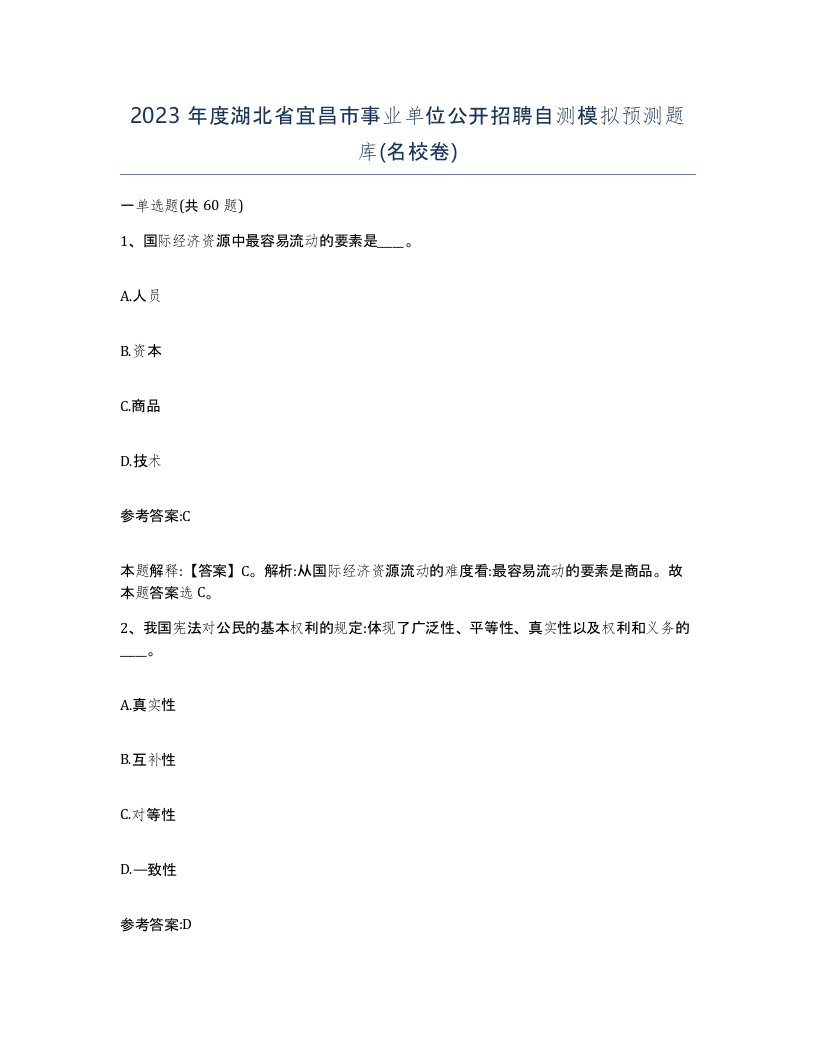 2023 年度湖北省宜昌市事业单位公开招聘自测模拟预测题库(名校卷)

一单选题(共 60 题)

1、国际经济资源中最容易流动的要素是____。

A.人员

B.资本

C.商品

D.技术

参考答案:C

本题解释:【答案】C。解析:从国际经济资源流动的难度看:最容易流动的要素是商品。故本题答案选 C。

2、我国宪法对公民的基本权利的规定:体现了广泛性、平等性、真实性以及权利和义务的____。

A.真实性

B.互补性

C.对等性

D.—致性

参考答案:D